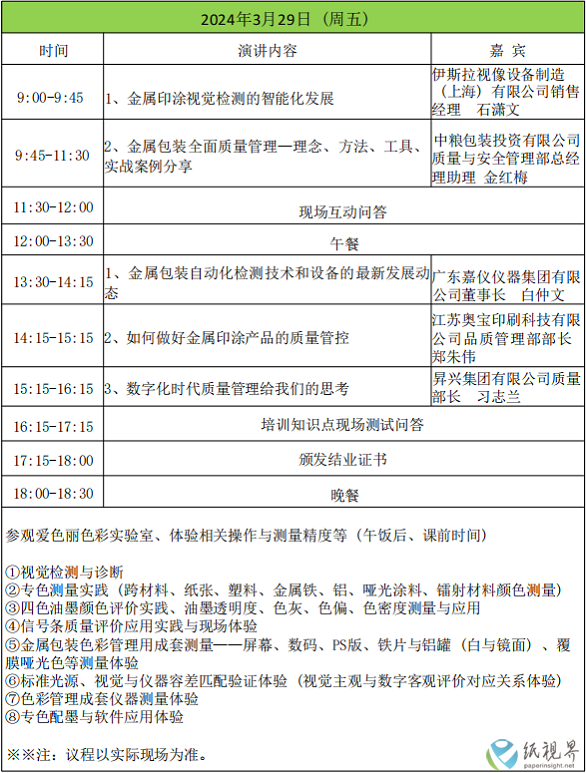 2024年3月29日（周五）

| 时间 | 演讲内容 | 嘉 宾 |
|---|---|---|
| 9:00-9:45 | 1、金属印涂视觉检测的智能化发展 | 伊斯拉视像设备制造（上海）有限公司销售经理 石潇文 |
| 9:45-11:30 | 2、金属包装全面质量管理—理念、方法、工具、实战案例分享 | 中粮包装投资有限公司质量与安全管理部总经理助理 金红梅 |
| 11:30-12:00 | 现场互动问答 | |
| 12:00-13:30 | 午餐 | |
| 13:30-14:15 | 1、金属包装自动化检测技术和设备的最新发展动态 | 广东嘉仪仪器集团有限公司董事长 白仲文 |
| 14:15-15:15 | 2、如何做好金属印涂产品的质量管控 | 江苏奥宝印刷科技有限公司品质管理部部长 郑朱伟 |
| 15:15-16:15 | 3、数字化时代质量管理给我们的思考 | 昇兴集团有限公司质量部长 习志兰 |
| 16:15-17:15 | 培训知识点现场测试问答 | |
| 17:15-18:00 | 颁发结业证书 | |
| 18:00-18:30 | 晚餐 | |

参观爱色丽色彩实验室、体验相关操作与测量精度等（午饭后、课前时间）

①视觉检测与诊断
②专色测量实践（跨材料、纸张、塑料、金属铁、铝、哑光涂料、镭射材料颜色测量）
③四色油墨颜色评价实践、油墨透明度、色灰、色偏、色密度测量与应用
④信号条质量评价应用实践与现场体验
⑤金属包装色彩管理用成套测量——屏幕、数码、PS版、铁片与铝罐（白与镜面）、覆膜哑光色等测量体验
⑥标准光源、视觉与仪器容差匹配验证体验（视觉主观与数字客观评价对应关系体验）
⑦色彩管理成套仪器测量体验
⑧专色配墨与软件应用体验

※※注：议程以实际现场为准。

纸视界
paperinsight.net